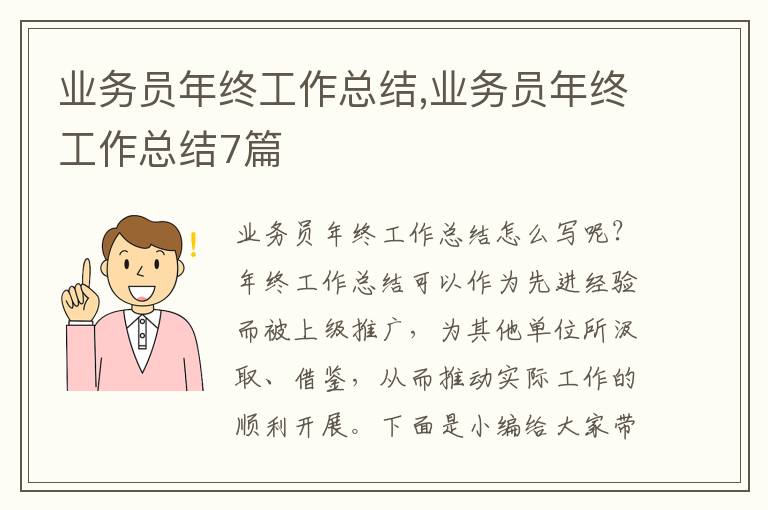 业务员年终工作总结,业务员年终工作总结7篇

业务员年终工作总结怎么写呢？年终工作总结可以作为先进经验而被上级推广，为其他单位所汲取、借鉴，从而推动实际工作的顺利开展。下面是小编给大家带